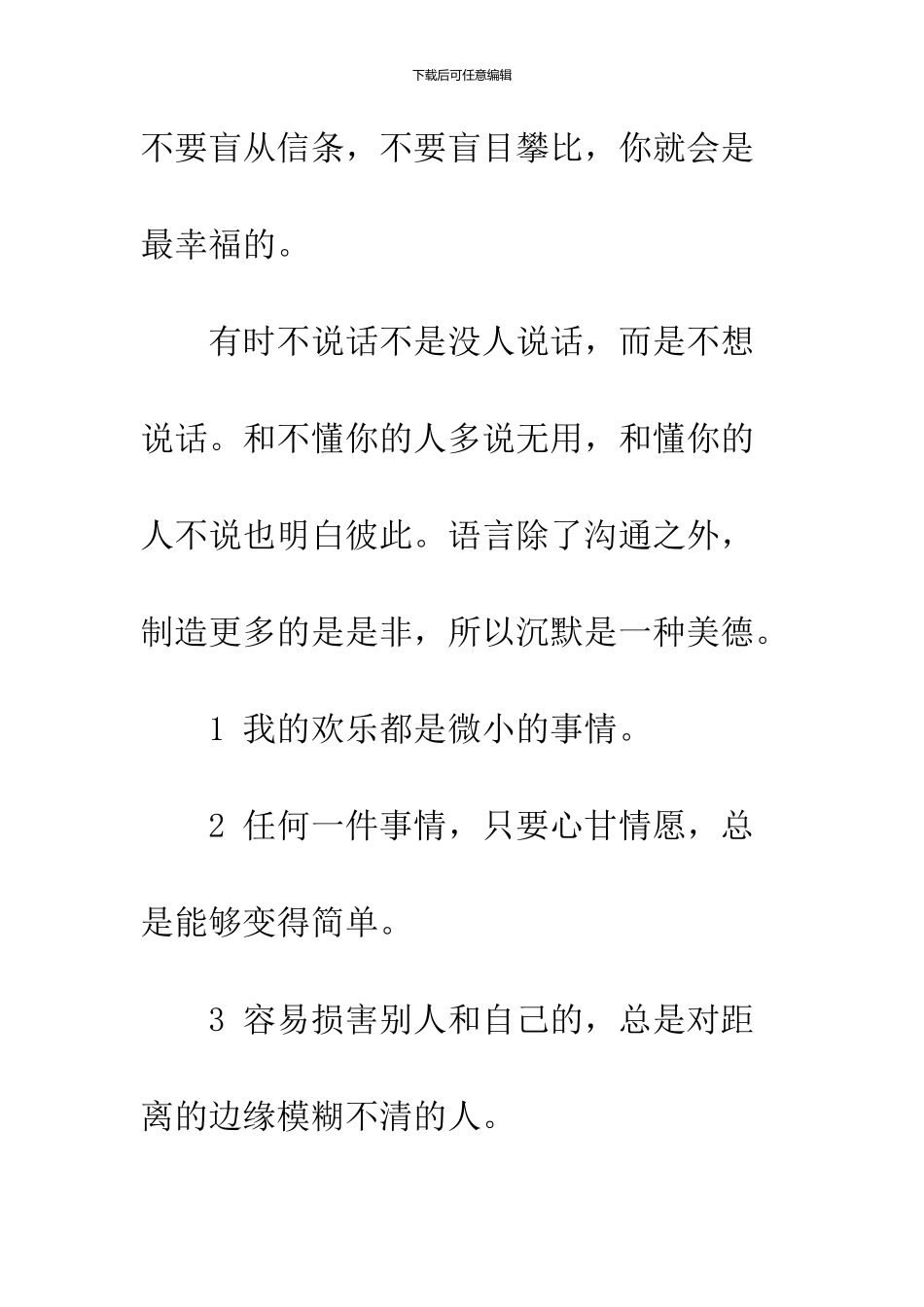 下载后可任意编辑

不要盲从信条，不要盲目攀比，你就会是最幸福的。

有时不说话不是没人说话，而是不想说话。和不懂你的人多说无用，和懂你的人不说也明白彼此。语言除了沟通之外，制造更多的是是非，所以沉默是一种美德。

1 我的欢乐都是微小的事情。

2 任何一件事情，只要心甘情愿，总是能够变得简单。

3 容易损害别人和自己的，总是对距离的边缘模糊不清的人。